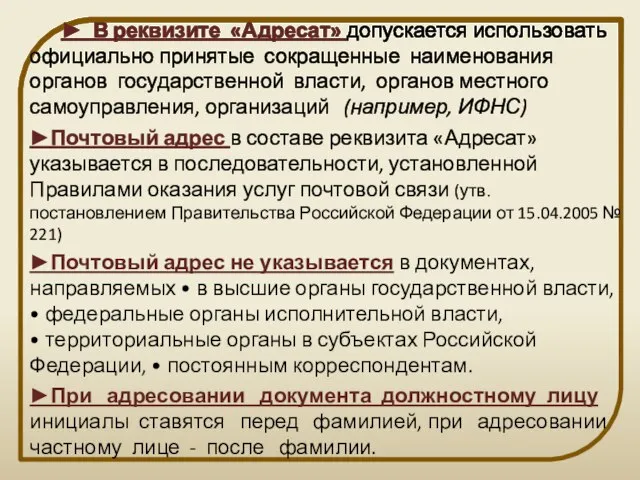 ► В реквизите «Адресат» допускается использовать официально принятые сокращенные наименования органов государственной власти, органов местного самоуправления, организаций (например, ИФНС)

►Почтовый адрес в составе реквизита «Адресат» указывается в последовательности, установленной Правилами оказания услуг почтовой связи (утв. постановлением Правительства Российской Федерации от 15.04.2005 № 221)

►Почтовый адрес не указывается в документах, направляемых • в высшие органы государственной власти, • федеральные органы исполнительной власти, • территориальные органы в субъектах Российской Федерации, • постоянным корреспондентам.

►При адресовании документа должностному лицу инициалы ставятся перед фамилией, при адресовании частному лице - после фамилии.